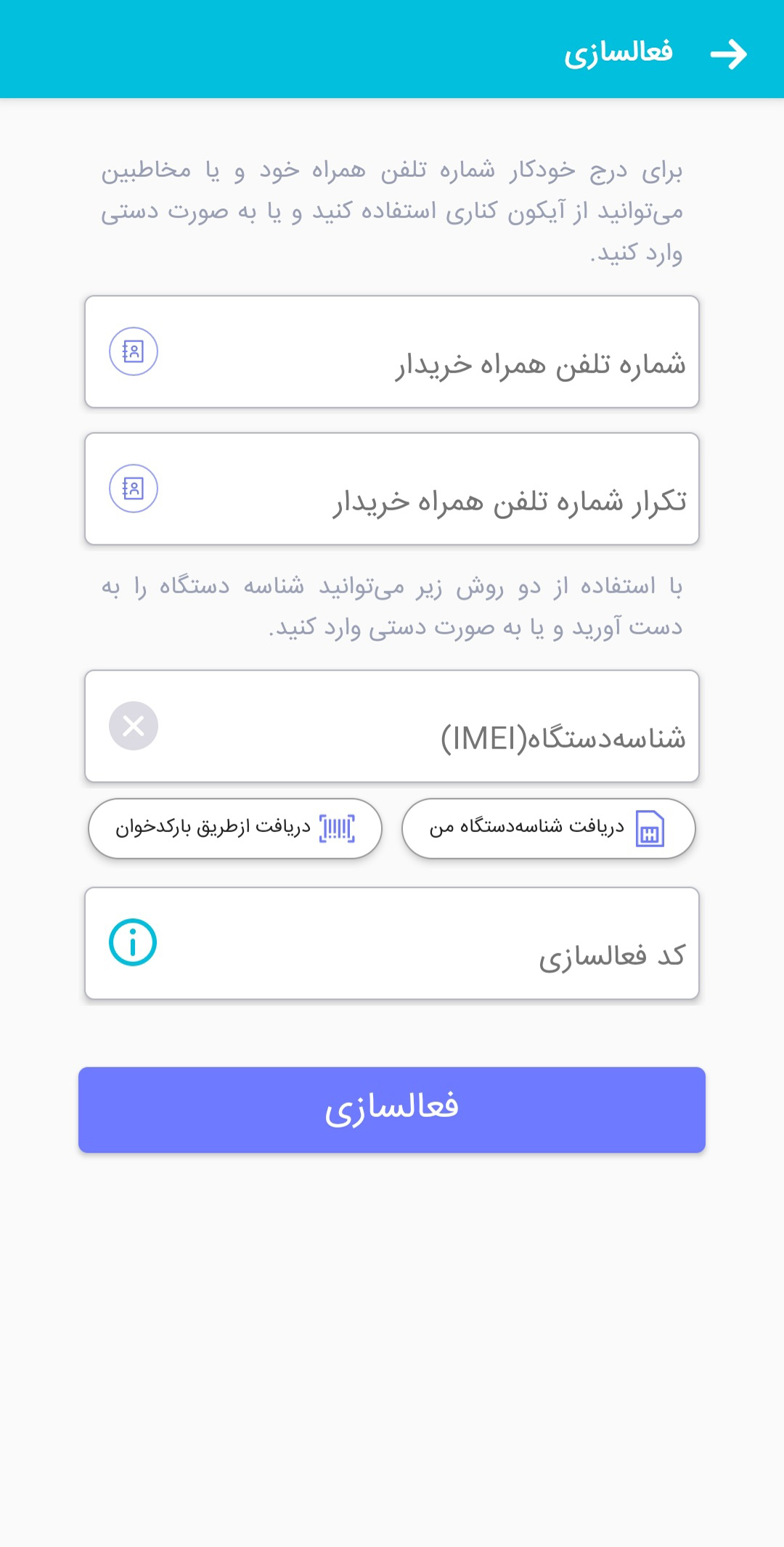 فعالسازی

برای درج خودکار شماره تلفن همراه خود و یا مخاطبین می‌توانید از آیکون کناری استفاده کنید و یا به صورت دستی وارد کنید.

شماره تلفن همراه خریدار

تکرار شماره تلفن همراه خریدار

با استفاده از دو روش زیر می‌توانید شناسه دستگاه را به دست آورید و یا به صورت دستی وارد کنید.

شناسه‌دستگاه(IMEI)

دریافت شناسه‌دستگاه من

دریافت ازطریق بارکدخوان

کد فعالسازی

فعالسازی